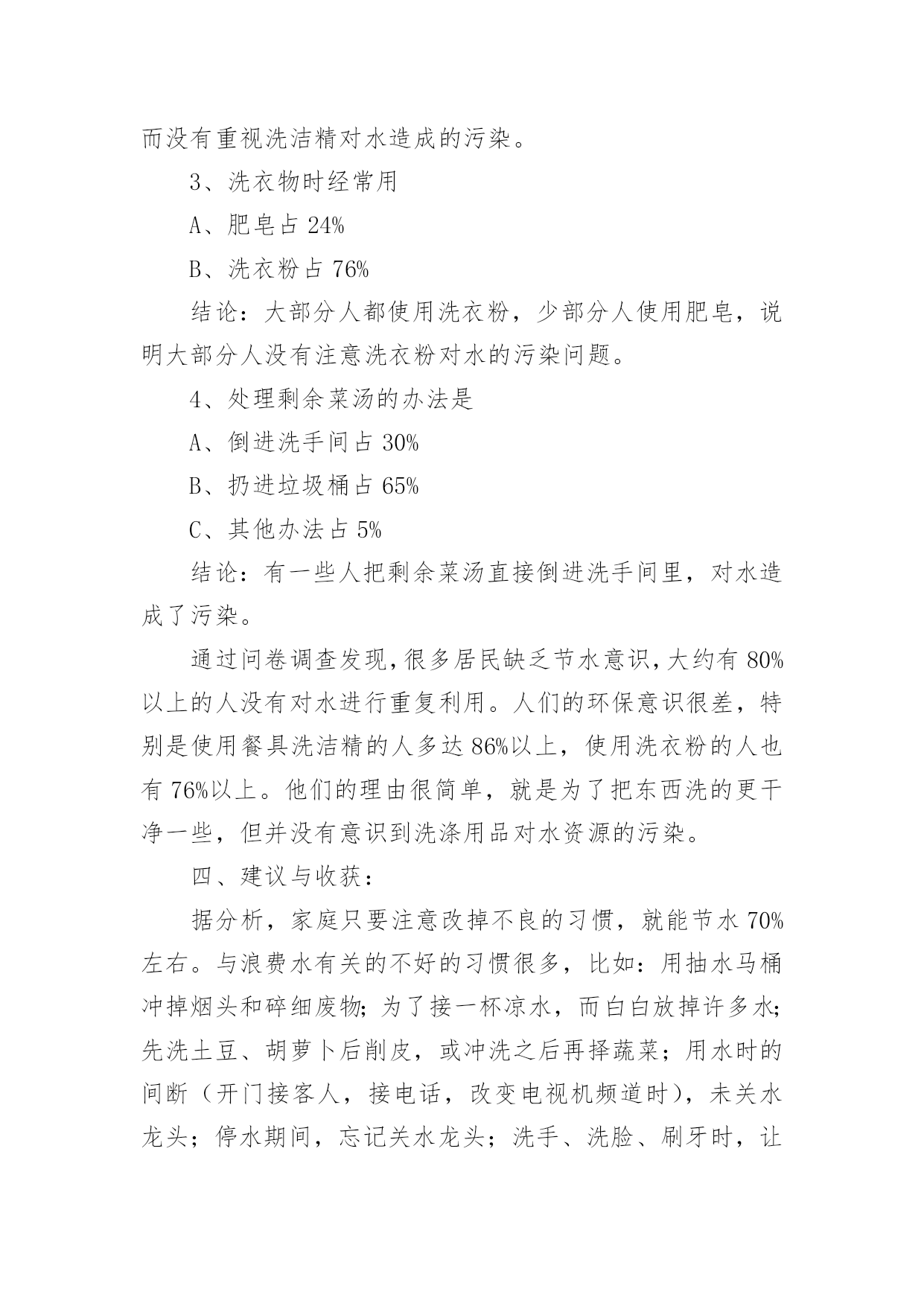 而没有重视洗洁精对水造成的污染。

3、洗衣物时经常用

A、肥皂占 24%

B、洗衣粉占 76%

结论：大部分人都使用洗衣粉，少部分人使用肥皂，说明大部分人没有注意洗衣粉对水的污染问题。

4、处理剩余菜汤的办法是

A、倒进洗手间占 30%

B、扔进垃圾桶占 65%

C、其他办法占 5%

结论：有一些人把剩余菜汤直接倒进洗手间里，对水造成了污染。

通过问卷调查发现，很多居民缺乏节水意识，大约有 80%以上的人没有对水进行重复利用。人们的环保意识很差，特别是使用餐具洗洁精的人多达 86%以上，使用洗衣粉的人也有 76%以上。他们的理由很简单，就是为了把东西洗的更干净一些，但并没有意识到洗涤用品对水资源的污染。

四、建议与收获：

据分析，家庭只要注意改掉不良的习惯，就能节水 70%左右。与浪费水有关的不好的习惯很多，比如：用抽水马桶冲掉烟头和碎细废物；为了接一杯凉水，而白白放掉许多水；先洗土豆、胡萝卜后削皮，或冲洗之后再择蔬菜；用水时的间断（开门接客人，接电话，改变电视机频道时），未关水龙头；停水期间，忘记关水龙头；洗手、洗脸、刷牙时，让